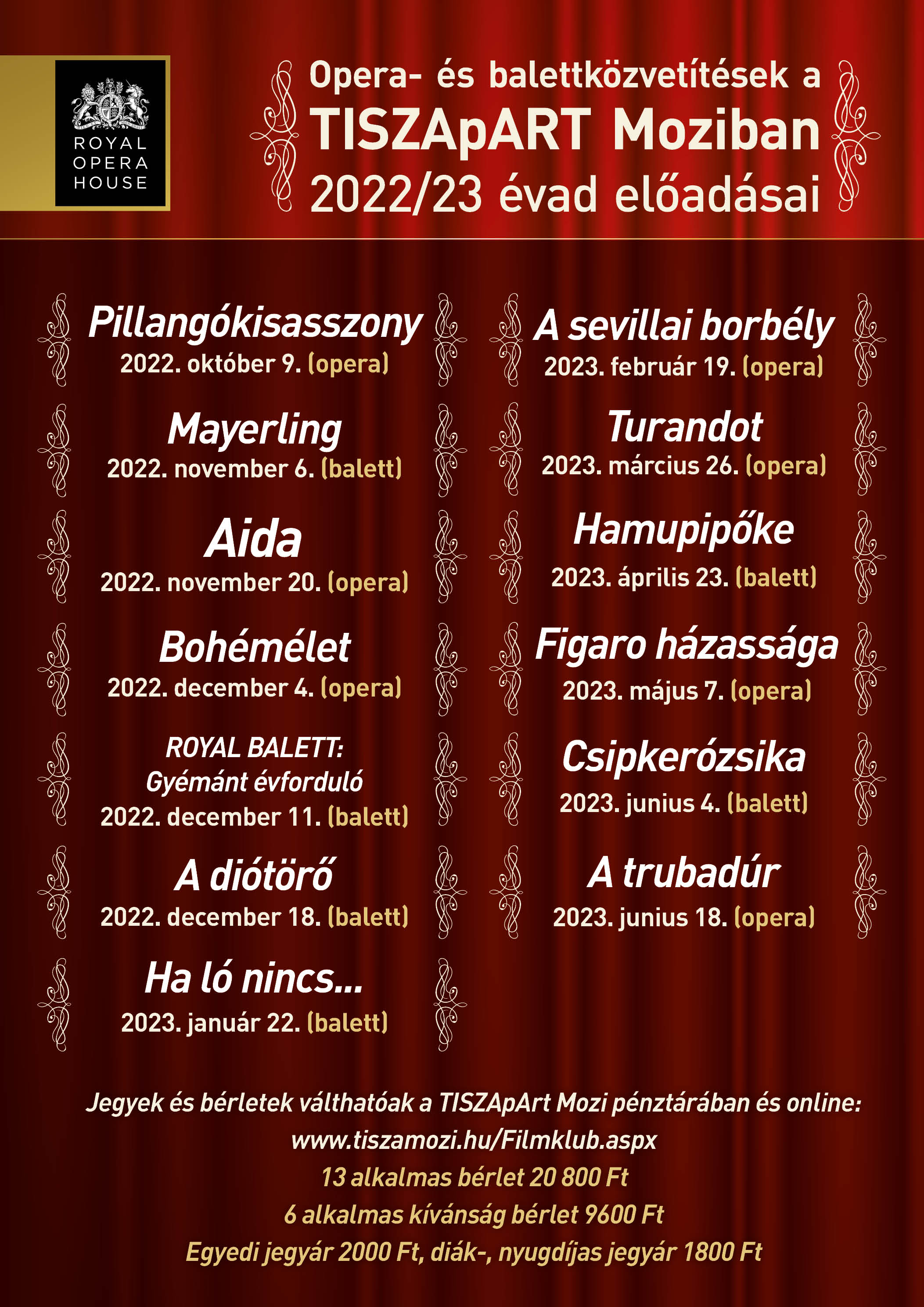 ROYAL
OPERA
HOUSE

Opera- és balettközvetítések a
TISZApART Moziban
2022/23 évad előadásai

Pillangókisasszony
2022. október 9. (opera)

Mayerling
2022. november 6. (balett)

Aida
2022. november 20. (opera)

Bohémélet
2022. december 4. (opera)

ROYAL BALETT:
Gyémánt évforduló
2022. december 11. (balett)

A diótörő
2022. december 18. (balett)

Ha ló nincs...
2023. január 22. (balett)

A sevillai borbély
2023. február 19. (opera)

Turandot
2023. március 26. (opera)

Hamupipőke
2023. április 23. (balett)

Figaro házassága
2023. május 7. (opera)

Csipkerózsika
2023. junius 4. (balett)

A trubadúr
2023. junius 18. (opera)

Jegyek és bérletek válthatóak a TISZApArt Mozi pénztárában és online:
www.tiszamozi.hu/Filmklub.aspx
13 alkalmas bérlet 20 800 Ft
6 alkalmas kívánság bérlet 9600 Ft
Egyedi jegyár 2000 Ft, diák-, nyugdíjas jegyár 1800 Ft